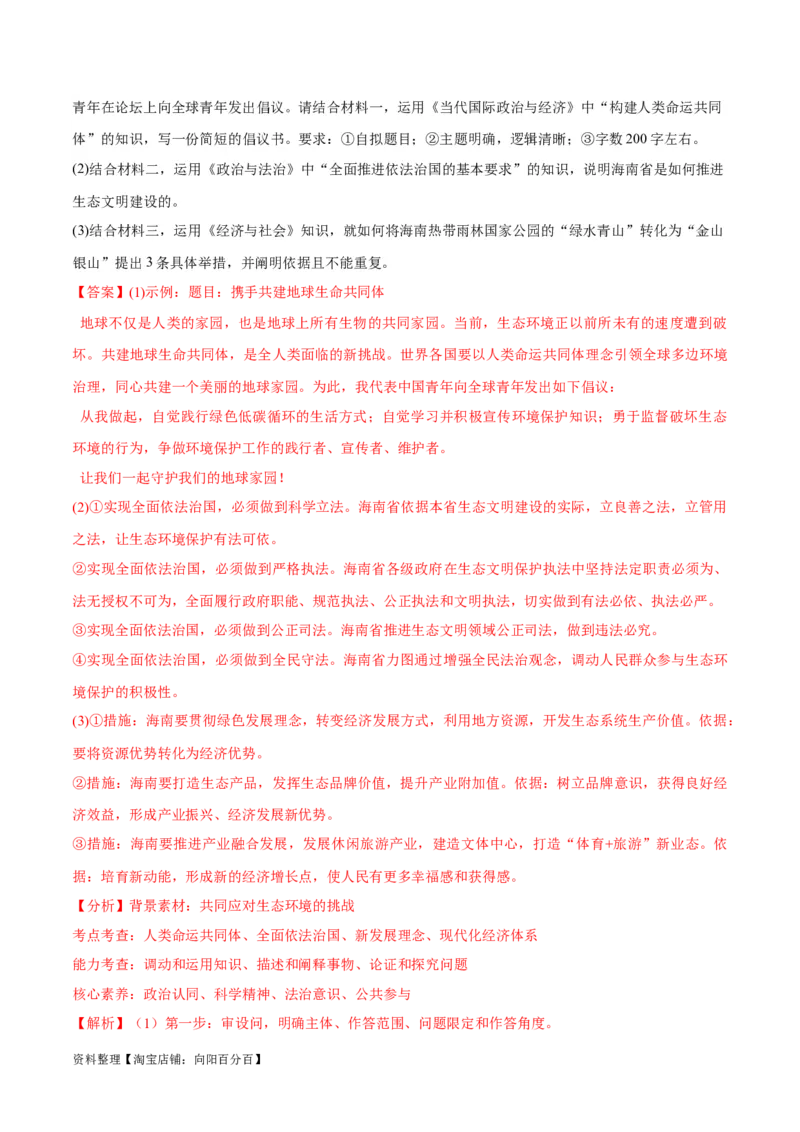 青年在论坛上向全球青年发出倡议。请结合材料一，运用《当代国际政治与经济》中“构建人类命运共同体”的知识，写一份简短的倡议书。要求：①自拟题目；②主题明确，逻辑清晰；③字数 200 字左右。

(2)结合材料二，运用《政治与法治》中“全面推进依法治国的基本要求”的知识，说明海南省是如何推进生态文明建设的。

(3)结合材料三，运用《经济与社会》知识，就如何将海南热带雨林国家公园的“绿水青山”转化为“金山银山”提出 3 条具体举措，并阐明依据且不能重复。

【答案】(1)示例：题目：携手共建地球生命共同体

地球不仅是人类的家园，也是地球上所有生物的共同家园。当前，生态环境正以前所未有的速度遭到破坏。共建地球生命共同体，是全人类面临的新挑战。世界各国要以人类命运共同体理念引领全球多边环境治理，同心共建一个美丽的地球家园。为此，我代表中国青年向全球青年发出如下倡议：

从我做起，自觉践行绿色低碳循环的生活方式；自觉学习并积极宣传环境保护知识；勇于监督破坏生态环境的行为，争做环境保护工作的践行者、宣传者、维护者。

让我们一起守护我们的地球家园！

(2)①实现全面依法治国，必须做到科学立法。海南省依据本省生态文明建设的实际，立良善之法，立管用之法，让生态环境保护有法可依。

②实现全面依法治国，必须做到严格执法。海南省各级政府在生态文明保护执法中坚持法定职责必须为、法无授权不可为，全面履行政府职能、规范执法、公正执法和文明执法，切实做到有法必依、执法必严。

③实现全面依法治国，必须做到公正司法。海南省推进生态文明领域公正司法，做到违法必究。

④实现全面依法治国，必须做到全民守法。海南省力图通过增强全民法治观念，调动人民群众参与生态环境保护的积极性。

(3)①措施：海南要贯彻绿色发展理念，转变经济发展方式，利用地方资源，开发生态系统生产价值。依据：要将资源优势转化为经济优势。

②措施：海南要打造生态产品，发挥生态品牌价值，提升产业附加值。依据：树立品牌意识，获得良好经济效益，形成产业振兴、经济发展新优势。

③措施：海南要推进产业融合发展，发展休闲旅游产业，建造文体中心，打造“体育+旅游”新业态。依据：培育新动能，形成新的经济增长点，使人民有更多幸福感和获得感。

【分析】背景素材：共同应对生态环境的挑战

考点考查：人类命运共同体、全面依法治国、新发展理念、现代化经济体系

能力考查：调动和运用知识、描述和阐释事物、论证和探究问题

核心素养：政治认同、科学精神、法治意识、公共参与

【解析】（1）第一步：审设问，明确主体、作答范围、问题限定和作答角度。

资料整理【淘宝店铺：向阳百分百】